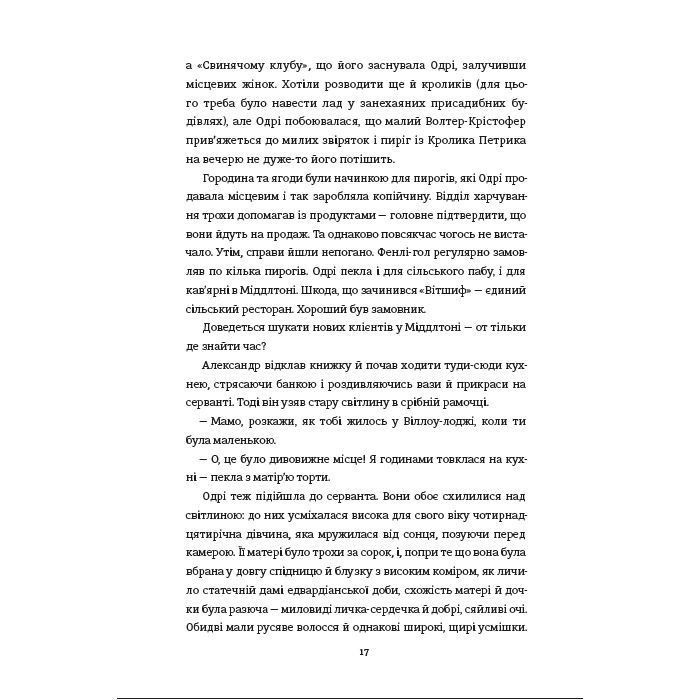 а «Свинячому клубу», що його заснувала Одрі, залучивши місцевих жінок. Хотіли розводити ще й кроликів (для цього треба було навести лад у занехаяних присадибних будівлях), але Одрі побоювалася, що малий Волтер-Крістофер прив'яжеться до милих звіряток і пиріг із Кролика Петрика на вечерю не дуже-то його потішить.

Городина та ягоди були начинкою для пирогів, які Одрі продавала місцевим і так заробляла копійчину. Відділ харчування трохи допомагав із продуктами — головне підтвердити, що вони йдуть на продаж. Та однаково повсякчас чогось не вистачало. Утім, справи йшли непогано. Фенлі-гол регулярно замовляв по кілька пирогів. Одрі пекла і для сільського пабу, і для кав'ярні в Міддлтоні. Шкода, що зачинився «Вітшиф» — єдиний сільський ресторан. Хороший був замовник.

Доведеться шукати нових клієнтів у Міддлтоні — от тільки де знайти час?

Александр відклав книжку й почав ходити туди-сюди кухнею, стрясаючи банкою і роздивляючись вази й прикраси на серванті. Тоді він узяв стару світлину в срібній рамочці.

— Мамо, розкажи, як тобі жилось у Віллоу-лоджі, коли ти була маленькою.

— О, це було дивовижне місце! Я годинами товклася на кухні — пекла з матір'ю торти.

Одрі теж підійшла до серванта. Вони обоє схилилися над світлиною: до них усміхалася висока для свого віку чотирнадцятирічна дівчина, яка мружилася від сонця, позуючи перед камерою. Її матері було трохи за сорок, і, попри те що вона була вбрана у довгу спідницю й блузку з високим коміром, як личило статечній дамі едвардіанської доби, схожість матері й дочки була разюча — миловиді личка-сердечка й добрі, сяйливі очі. Обидві мали русяве волосся й однакові широкі, щирі усмішки.

17